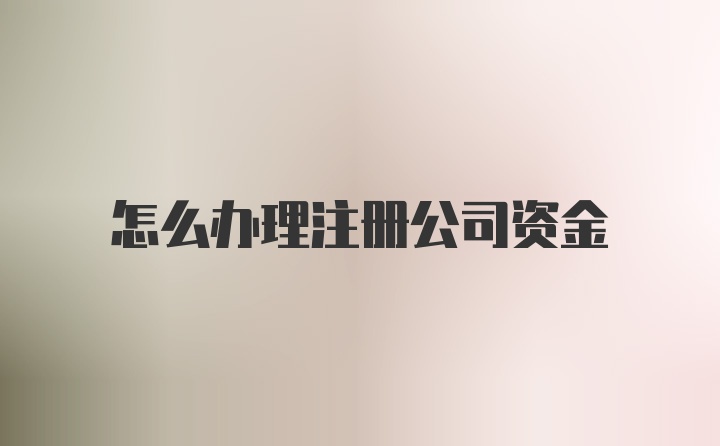 怎么办理注册公司资金